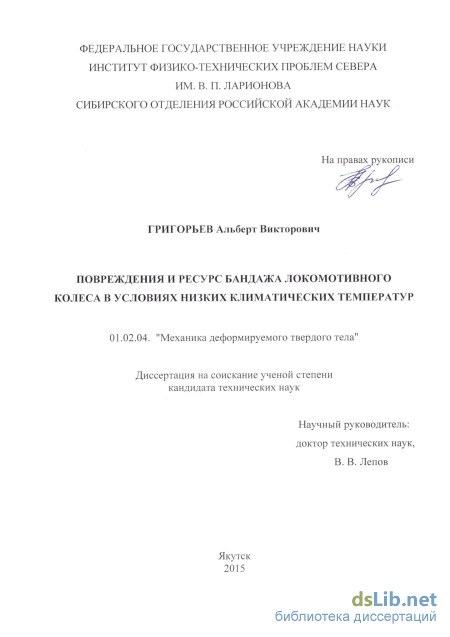 ФЕДЕРАЛЬНОЕ ГОСУДАРСТВЕННОЕ УЧРЕЖДЕНИЕ НАУКИ
ИНСТИТУТ ФИЗИКО-ТЕХНИЧЕСКИХ ПРОБЛЕМ СЕВЕРА
ИМ. В. П. ЛАРИОНОВА
СИБИРСКОГО ОТДЕЛЕНИЯ РОССИЙСКОЙ АКАДЕМИИ НАУК

На правах рукописи

ГРИГОРЬЕВ Альберт Викторович

ПОВРЕЖДЕНИЯ И РЕСУРС БАНДАЖА ЛОКОМОТИВНОГО КОЛЕСА В УСЛОВИЯХ НИЗКИХ КЛИМАТИЧЕСКИХ ТЕМПЕРАТУР

01.02.04. "Механика деформируемого твердого тела"

Диссертация на соискание ученой степени
кандидата технических наук

Научный руководитель:
доктор технических наук,
В. В. Лепов

Якутск
2015

dsLib.net
библиотека диссертаций